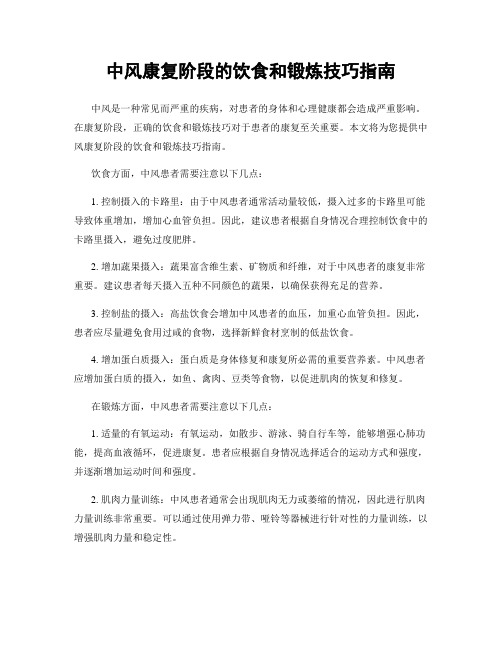 中风康复阶段的饮食和锻炼技巧指南

中风是一种常见而严重的疾病，对患者的身体和心理健康都会造成严重影响。在康复阶段，正确的饮食和锻炼技巧对于患者的康复至关重要。本文将为您提供中风康复阶段的饮食和锻炼技巧指南。

饮食方面，中风患者需要注意以下几点：

1. 控制摄入的卡路里：由于中风患者通常活动量较低，摄入过多的卡路里可能导致体重增加，增加心血管负担。因此，建议患者根据自身情况合理控制饮食中的卡路里摄入，避免过度肥胖。

2. 增加蔬果摄入：蔬果富含维生素、矿物质和纤维，对于中风患者的康复非常重要。建议患者每天摄入五种不同颜色的蔬果，以确保获得充足的营养。

3. 控制盐的摄入：高盐饮食会增加中风患者的血压，加重心血管负担。因此，患者应尽量避免食用过咸的食物，选择新鲜食材烹制的低盐饮食。

4. 增加蛋白质摄入：蛋白质是身体修复和康复所必需的重要营养素。中风患者应增加蛋白质的摄入，如鱼、禽肉、豆类等食物，以促进肌肉的恢复和修复。

在锻炼方面，中风患者需要注意以下几点：

1. 适量的有氧运动：有氧运动，如散步、游泳、骑自行车等，能够增强心肺功能，提高血液循环，促进康复。患者应根据自身情况选择适合的运动方式和强度，并逐渐增加运动时间和强度。

2. 肌肉力量训练：中风患者通常会出现肌肉无力或萎缩的情况，因此进行肌肉力量训练非常重要。可以通过使用弹力带、哑铃等器械进行针对性的力量训练，以增强肌肉力量和稳定性。